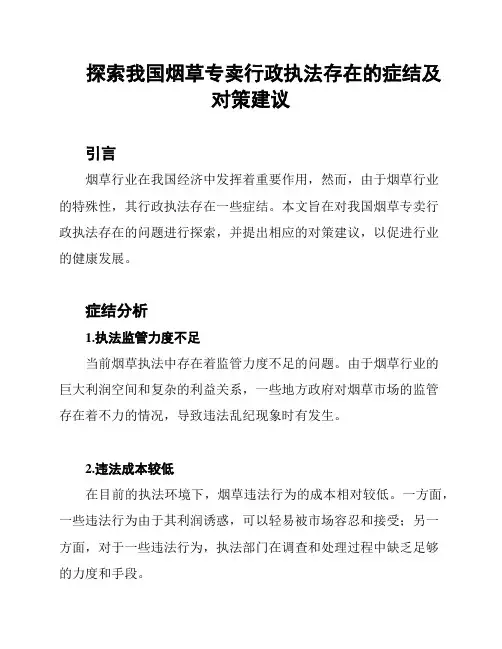 探索我国烟草专卖行政执法存在的症结及对策建议

引言

烟草行业在我国经济中发挥着重要作用，然而，由于烟草行业的特殊性，其行政执法存在一些症结。本文旨在对我国烟草专卖行政执法存在的问题进行探索，并提出相应的对策建议，以促进行业的健康发展。

症结分析

1.执法监管力度不足

当前烟草执法中存在着监管力度不足的问题。由于烟草行业的巨大利润空间和复杂的利益关系，一些地方政府对烟草市场的监管存在着不力的情况，导致违法乱纪现象时有发生。

2.违法成本较低

在目前的执法环境下，烟草违法行为的成本相对较低。一方面，一些违法行为由于其利润诱惑，可以轻易被市场容忍和接受；另一方面，对于一些违法行为，执法部门在调查和处理过程中缺乏足够的力度和手段。